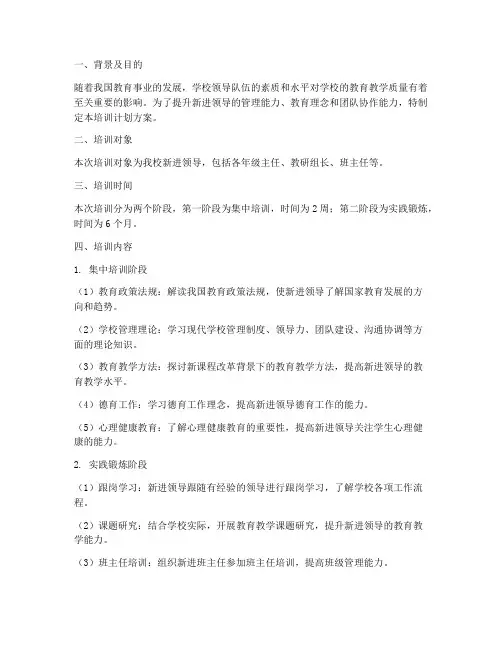 一、背景及目的

随着我国教育事业的发展，学校领导队伍的素质和水平对学校的教育教学质量有着至关重要的影响。为了提升新进领导的管理能力、教育理念和团队协作能力，特制定本培训计划方案。

二、培训对象

本次培训对象为我校新进领导，包括各年级主任、教研组长、班主任等。

三、培训时间

本次培训分为两个阶段，第一阶段为集中培训，时间为2周；第二阶段为实践锻炼，时间为6个月。

四、培训内容

1. 集中培训阶段

（1）教育政策法规：解读我国教育政策法规，使新进领导了解国家教育发展的方向和趋势。

（2）学校管理理论：学习现代学校管理制度、领导力、团队建设、沟通协调等方面的理论知识。

（3）教育教学方法：探讨新课程改革背景下的教育教学方法，提高新进领导的教育教学水平。

（4）德育工作：学习德育工作理念，提高新进领导德育工作的能力。

（5）心理健康教育：了解心理健康教育的重要性，提高新进领导关注学生心理健康的能力。

2. 实践锻炼阶段

（1）跟岗学习：新进领导跟随有经验的领导进行跟岗学习，了解学校各项工作流程。

（2）课题研究：结合学校实际，开展教育教学课题研究，提升新进领导的教育教学能力。

（3）班主任培训：组织新进班主任参加班主任培训，提高班级管理能力。